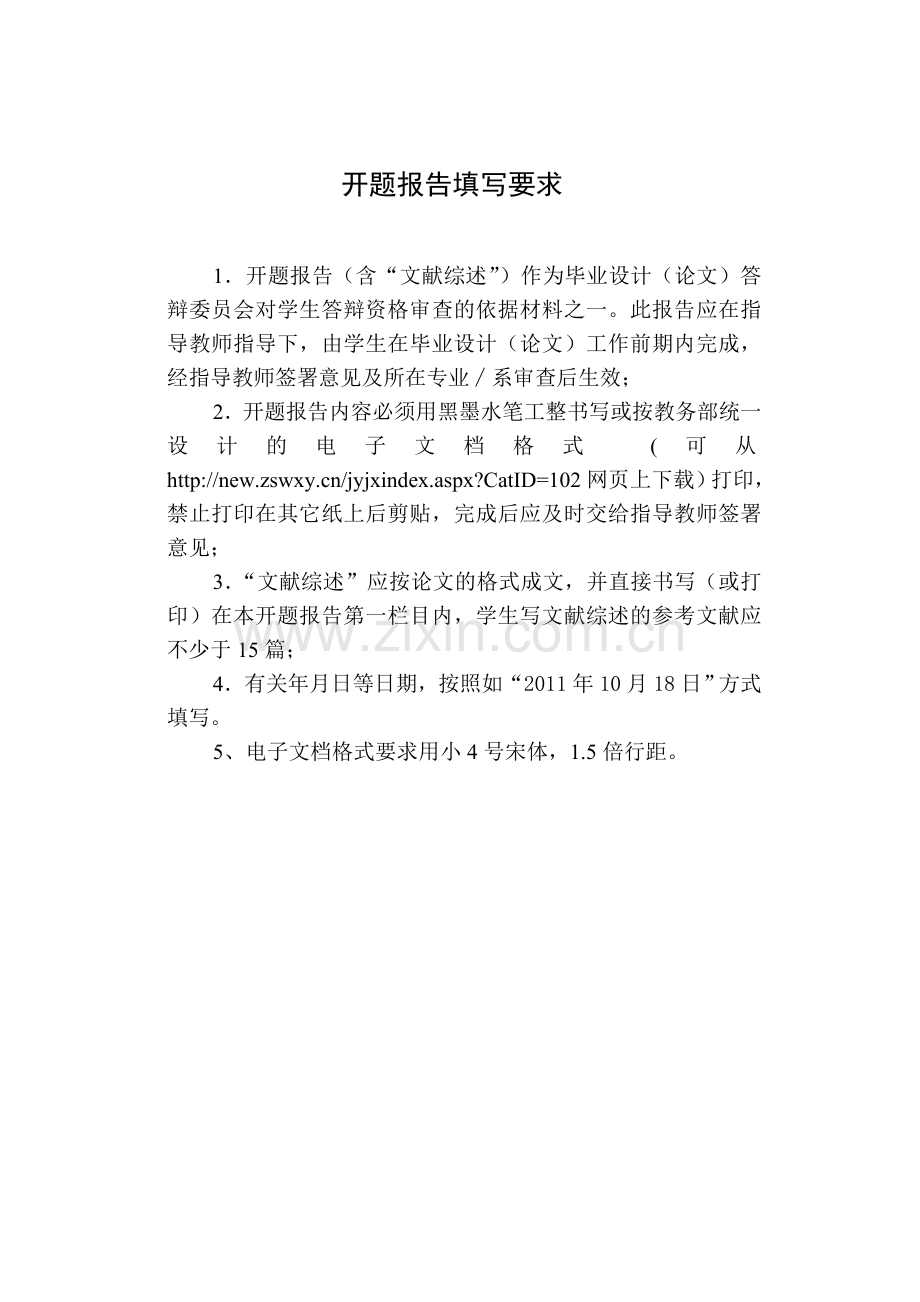 开题报告填写要求

1．开题报告（含“文献综述”）作为毕业设计（论文）答辩委员会对学生答辩资格审查的依据材料之一。此报告应在指导教师指导下，由学生在毕业设计（论文）工作前期内完成，经指导教师签署意见及所在专业／系审查后生效；

2．开题报告内容必须用黑墨水笔工整书写或按教务部统一设计的电子文档格式（可从http://new.zswxy.cn/jyjxindex.aspx?CatID=102网页上下载）打印，禁止打印在其它纸上后剪贴，完成后应及时交给指导教师签署意见；

3．“文献综述”应按论文的格式成文，并直接书写（或打印）在本开题报告第一栏目内，学生写文献综述的参考文献应不少于15篇；

4．有关年月日等日期，按照如“2011年10月18日”方式填写。

5、电子文档格式要求用小4号宋体，1.5倍行距。

www.zixin.com.cn